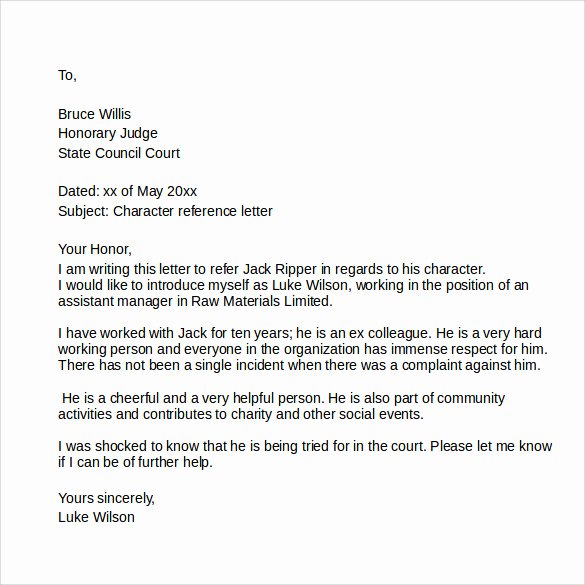 To,

Bruce Willis
Honorary Judge
State Council Court

Dated: xx of May 20xx
Subject: Character reference letter

Your Honor,
I am writing this letter to refer Jack Ripper in regards to his character.
I would like to introduce myself as Luke Wilson, working in the position of an assistant manager in Raw Materials Limited.

I have worked with Jack for ten years; he is an ex colleague. He is a very hard working person and everyone in the organization has immense respect for him. There has not been a single incident when there was a complaint against him.

He is a cheerful and a very helpful person. He is also part of community activities and contributes to charity and other social events.

I was shocked to know that he is being tried for in the court. Please let me know if I can be of further help.

Yours sincerely,
Luke Wilson